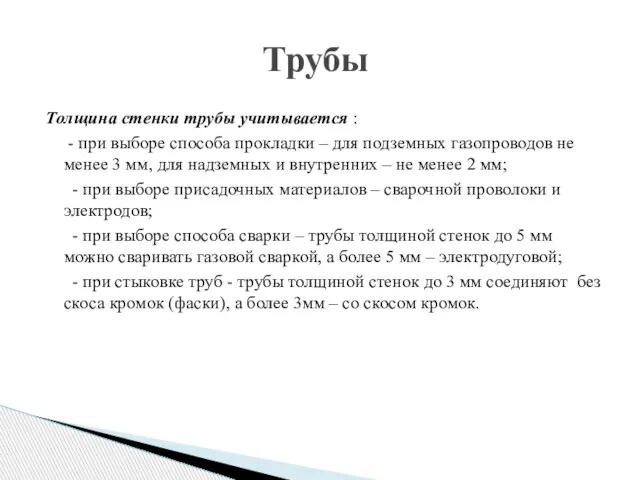 Трубы

Толщина стенки трубы учитывается :

- при выборе способа прокладки – для подземных газопроводов не менее 3 мм, для надземных и внутренних – не менее 2 мм;

- при выборе присадочных материалов – сварочной проволоки и электродов;

- при выборе способа сварки – трубы толщиной стенок до 5 мм можно сваривать газовой сваркой, а более 5 мм – электродуговой;

- при стыковке труб - трубы толщиной стенок до 3 мм соединяют без скоса кромок (фаски), а более 3мм – со скосом кромок.